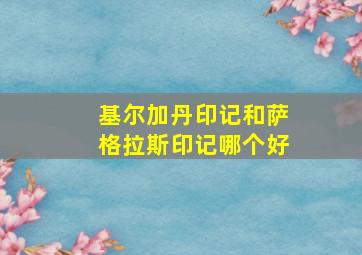 基尔加丹印记和萨格拉斯印记哪个好